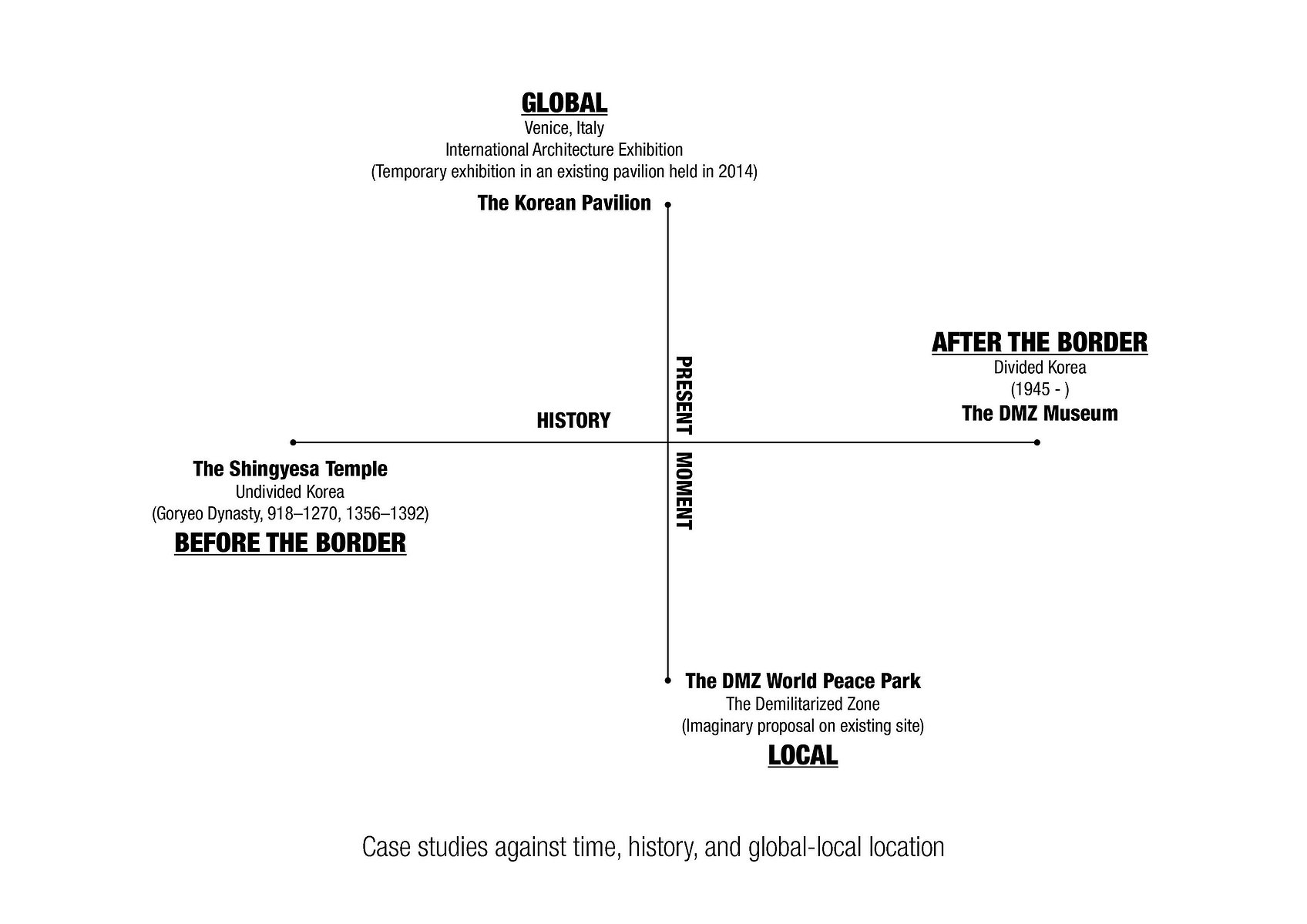 GLOBAL
Venice, Italy
International Architecture Exhibition
(Temporary exhibition in an existing pavilion held in 2014)
The Korean Pavilion

AFTER THE BORDER
Divided Korea
(1945 - )
The DMZ Museum

HISTORY

PRESENT MOMENT

The Shingyesa Temple
Undivided Korea
(Goryeo Dynasty, 918–1270, 1356–1392)
BEFORE THE BORDER

The DMZ World Peace Park
The Demilitarized Zone
(Imaginary proposal on existing site)
LOCAL

Case studies against time, history, and global-local location